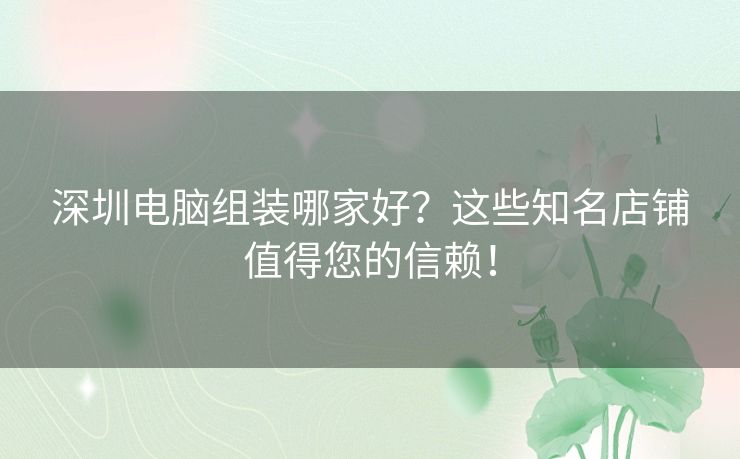 深圳电脑组装哪家好？这些知名店铺值得您的信赖！